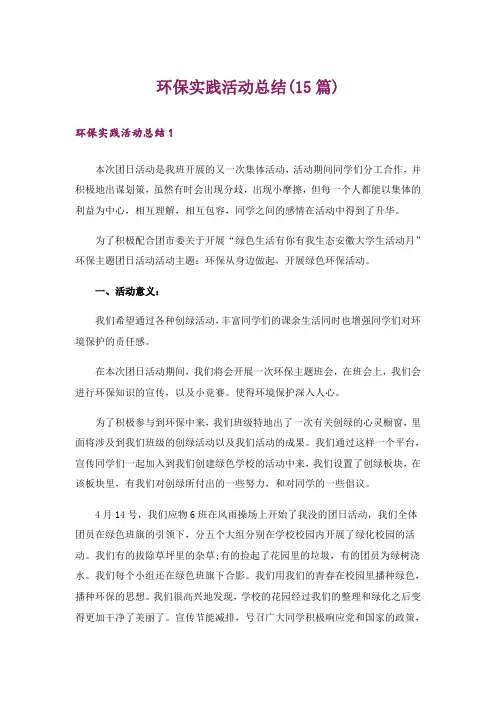 环保实践活动总结(15篇)

环保实践活动总结1

本次团日活动是我班开展的又一次集体活动，活动期间同学们分工合作，并积极地出谋划策，虽然有时会出现分歧，出现小摩擦，但每一个人都能以集体的利益为中心，相互理解，相互包容，同学之间的感情在活动中得到了升华。

为了积极配合团市委关于开展“绿色生活有你有我生态安徽大学生活动月”环保主题团日活动活动主题：环保从身边做起，开展绿色环保活动。

一、活动意义：

我们希望通过各种创绿活动，丰富同学们的课余生活同时也增强同学们对环境保护的责任感。

在本次团日活动期间，我们将会开展一次环保主题班会，在班会上，我们会进行环保知识的宣传，以及小竞赛。使得环境保护深入人心。

为了积极参与到环保中来，我们班级特地出了一次有关创绿的心灵橱窗，里面将涉及到我们班级的创绿活动以及我们活动的成果。我们通过这样一个平台，宣传同学们一起加入到我们创建绿色学校的活动中来，我们设置了创绿板块，在该板块里，有我们对创绿所付出的一些努力，和对同学的一些倡议。

4月14号，我们应物6班在风雨操场上开始了我没的团日活动，我们全体团员在绿色班旗的引领下，分五个大组分别在学校校园内开展了绿化校园的活动。我们有的拔除草坪里的杂草;有的捡起了花园里的垃圾，有的团员为绿树浇水。我们每个小组还在绿色班旗下合影。我们用我们的青春在校园里播种绿色，播种环保的思想。我们很高兴地发现，学校的花园经过我们的整理和绿化之后变得更加干净了美丽了。宣传节能减排，号召广大同学积极响应党和国家的政策，